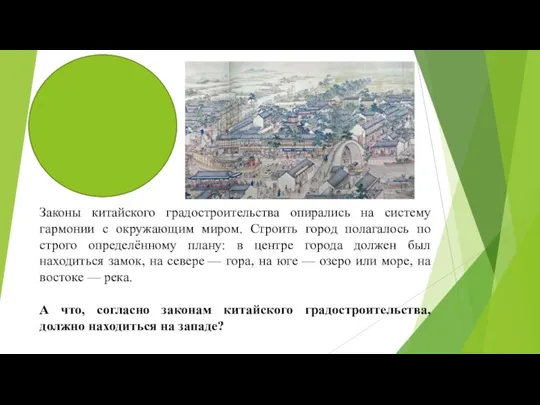 Законы китайского градостроительства опирались на систему гармонии с окружающим миром. Строить город полагалось по строго определённому плану: в центре города должен был находиться замок, на севере — гора, на юге — озеро или море, на востоке — река.

А что, согласно законам китайского градостроительства, должно находиться на западе?